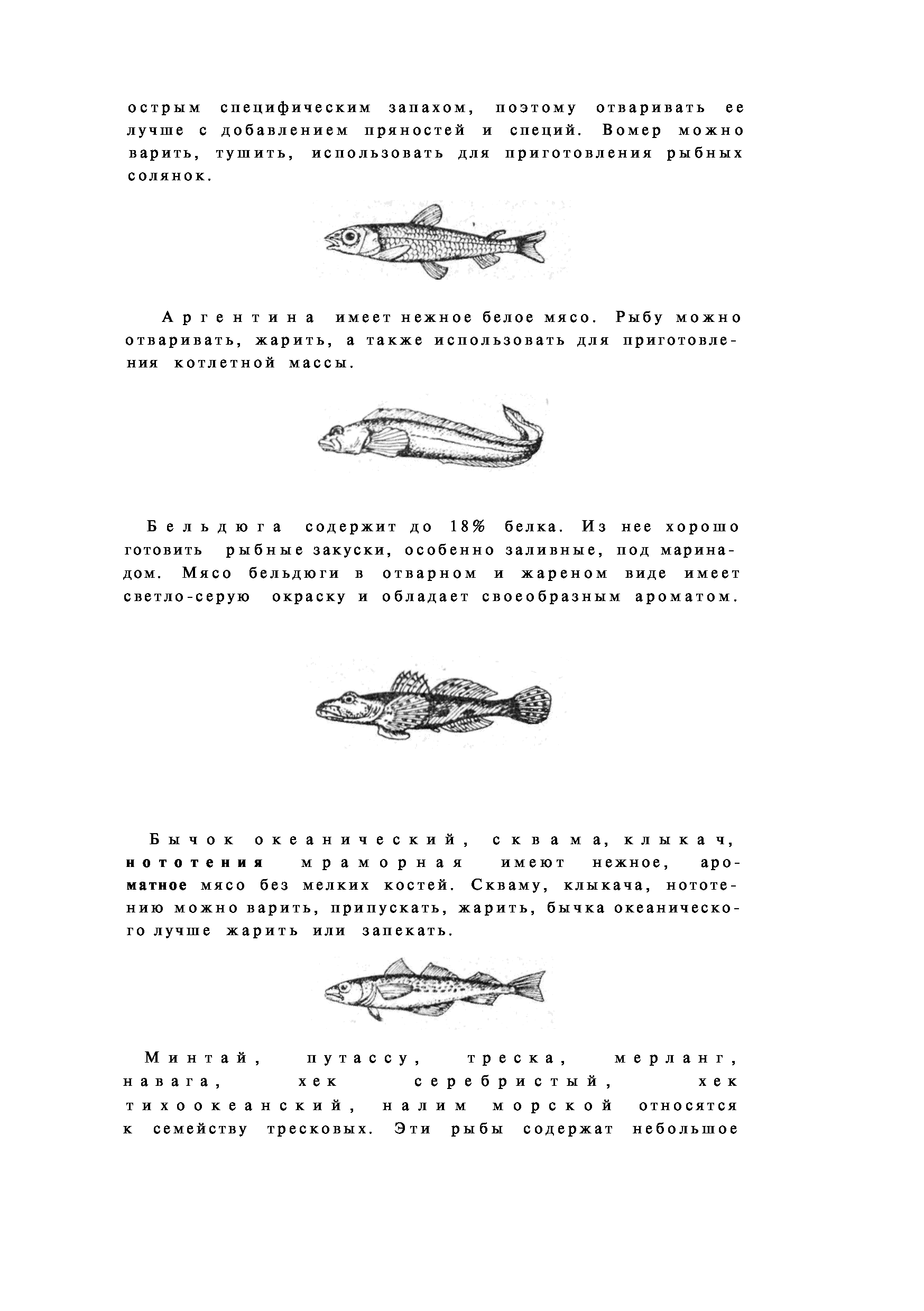 острым специфическим запахом, поэтому отваривать ее лучше с добавлением пряностей и специй. Вомер можно варить, тушить, использовать для приготовления рыбных солянок.

Аргентина имеет нежное белое мясо. Рыбу можно отваривать, жарить, а также использовать для приготовления котлетной массы.

Бельдюга содержит до 18% белка. Из нее хорошо готовить рыбные закуски, особенно заливные, под маринадом. Мясо бельдюги в отварном и жареном виде имеет светло-серую окраску и обладает своеобразным ароматом.

Бычок океанический, сквама, клыкач, нототения мраморная имеют нежное, ароматное мясо без мелких костей. Скваму, клыкача, нототению можно варить, припускать, жарить, бычка океанического лучше жарить или запекать.

Минтай, путассу, треска, мерланг, навага, хек серебристый, хек тихоокеанский, налим морской относятся к семейству тресковых. Эти рыбы содержат небольшое